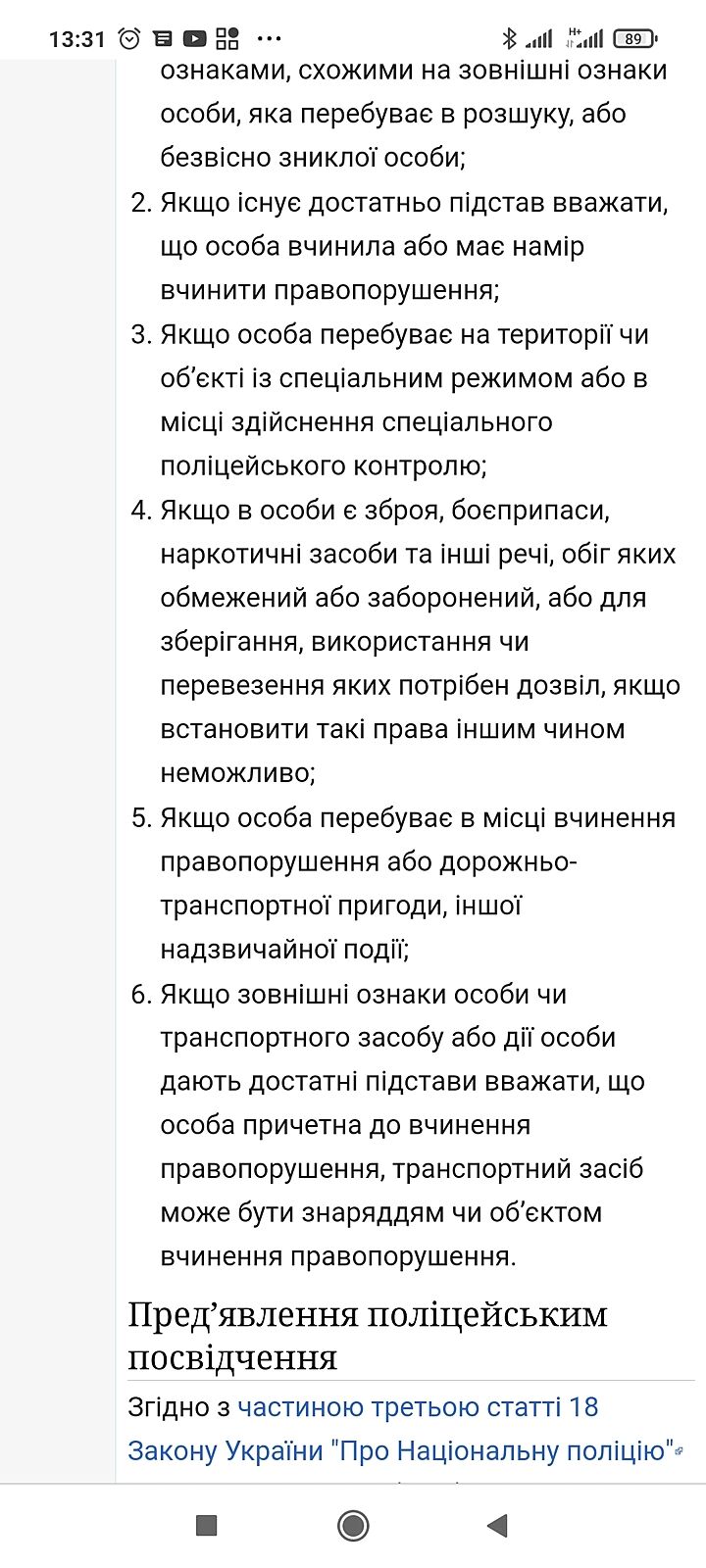 13:31 89

ознаками, схожими на зовнішні ознаки особи, яка перебуває в розшуку, або безвісно зниклої особи;

2. Якщо існує достатньо підстав вважати, що особа вчинила або має намір вчинити правопорушення;
3. Якщо особа перебуває на території чи об'єкті із спеціальним режимом або в місці здійснення спеціального поліцейського контролю;
4. Якщо в особи є зброя, боєприпаси, наркотичні засоби та інші речі, обіг яких обмежений або заборонений, або для зберігання, використання чи перевезення яких потрібен дозвіл, якщо встановити такі права іншим чином неможливо;
5. Якщо особа перебуває в місці вчинення правопорушення або дорожньо-транспортної пригоди, іншої надзвичайної події;
6. Якщо зовнішні ознаки особи чи транспортного засобу або дії особи дають достатні підстави вважати, що особа причетна до вчинення правопорушення, транспортний засіб може бути знаряддям чи об'єктом вчинення правопорушення.

Пред'явлення поліцейським посвідчення

Згідно з частиною третьою статті 18 Закону України "Про Національну поліцію"